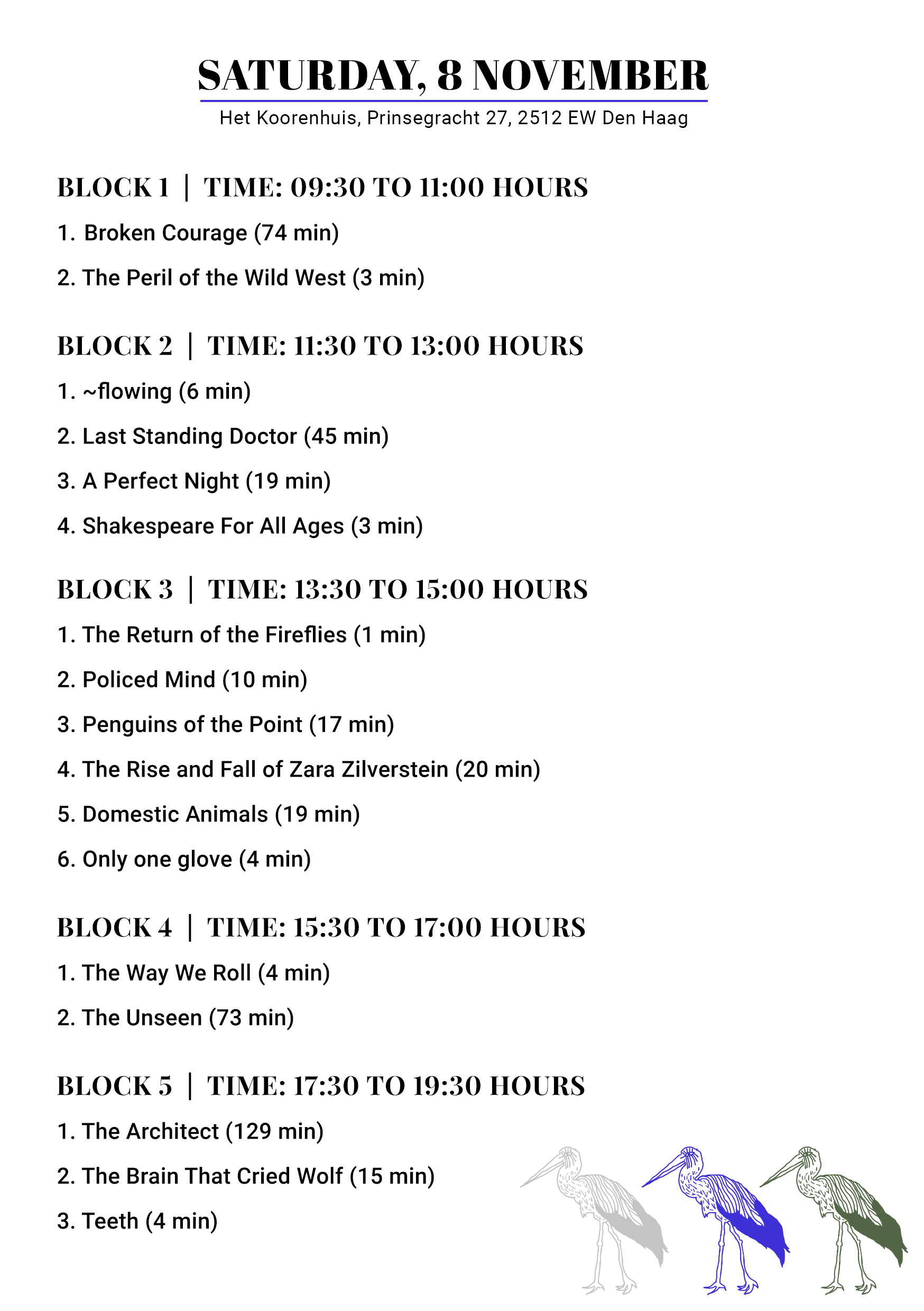 SATURDAY, 8 NOVEMBER

Het Koorenhuis, Prinsegracht 27, 2512 EW Den Haag

BLOCK 1 | TIME: 09:30 TO 11:00 HOURS

1. Broken Courage (74 min)

2. The Peril of the Wild West (3 min)

BLOCK 2 | TIME: 11:30 TO 13:00 HOURS

1. ~flowing (6 min)

2. Last Standing Doctor (45 min)

3. A Perfect Night (19 min)

4. Shakespeare For All Ages (3 min)

BLOCK 3 | TIME: 13:30 TO 15:00 HOURS

1. The Return of the Fireflies (1 min)

2. Policed Mind (10 min)

3. Penguins of the Point (17 min)

4. The Rise and Fall of Zara Zilverstein (20 min)

5. Domestic Animals (19 min)

6. Only one glove (4 min)

BLOCK 4 | TIME: 15:30 TO 17:00 HOURS

1. The Way We Roll (4 min)

2. The Unseen (73 min)

BLOCK 5 | TIME: 17:30 TO 19:30 HOURS

1. The Architect (129 min)

2. The Brain That Cried Wolf (15 min)

3. Teeth (4 min)